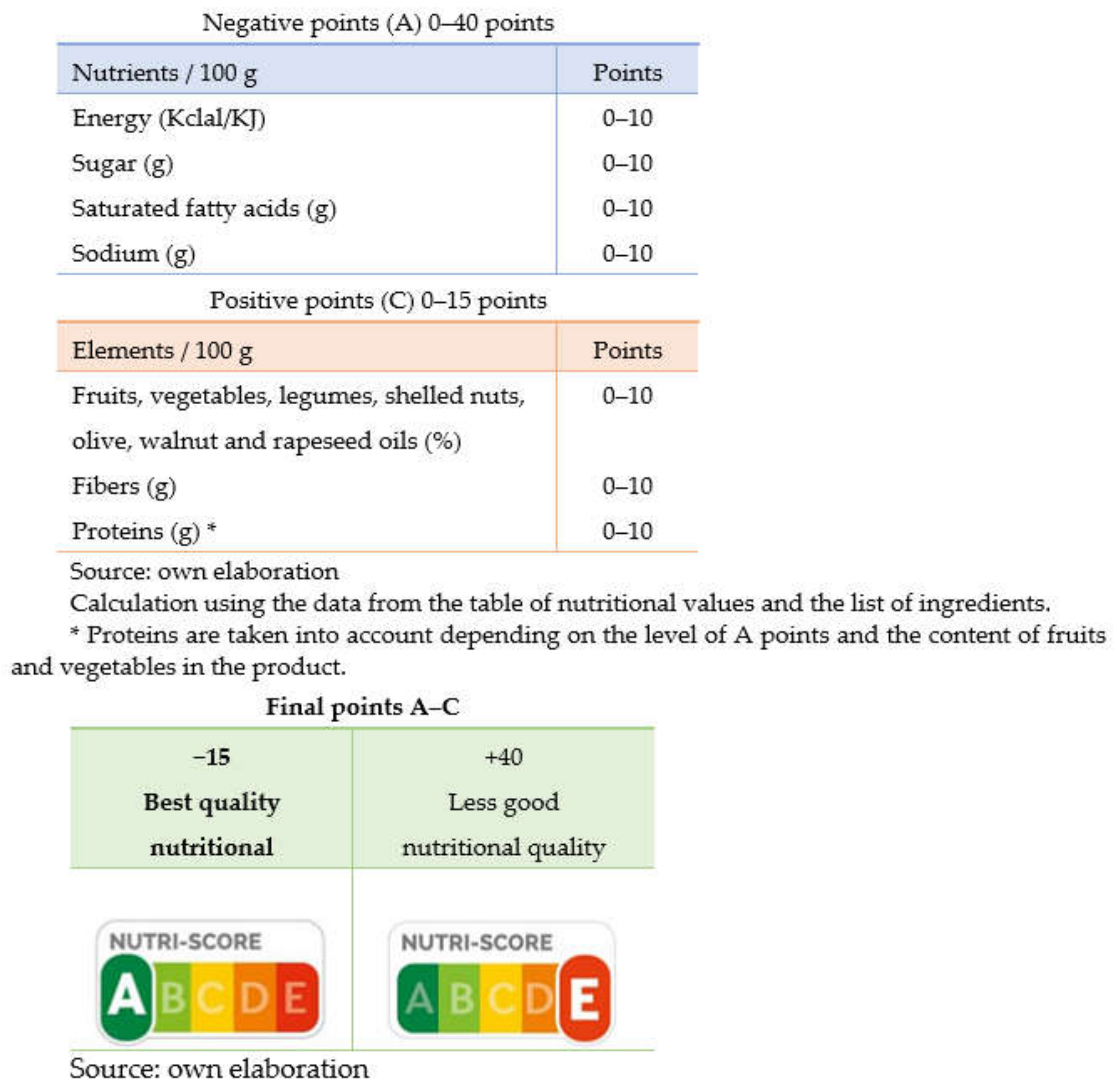 Negative points (A) 0–40 points

| Nutrients / 100 g | Points |
|---|---|
| Energy (Kclal/KJ) | 0–10 |
| Sugar (g) | 0–10 |
| Saturated fatty acids (g) | 0–10 |
| Sodium (g) | 0–10 |

Positive points (C) 0–15 points

| Elements / 100 g | Points |
|---|---|
| Fruits, vegetables, legumes, shelled nuts, olive, walnut and rapeseed oils (%) | 0–10 |
| Fibers (g) | 0–10 |
| Proteins (g) * | 0–10 |

Source: own elaboration

Calculation using the data from the table of nutritional values and the list of ingredients.

* Proteins are taken into account depending on the level of A points and the content of fruits and vegetables in the product.

Final points A–C

| −15 Best quality nutritional | +40 Less good nutritional quality |
|---|---|
| NUTRI-SCORE A B C D E | NUTRI-SCORE A B C D E |

Source: own elaboration